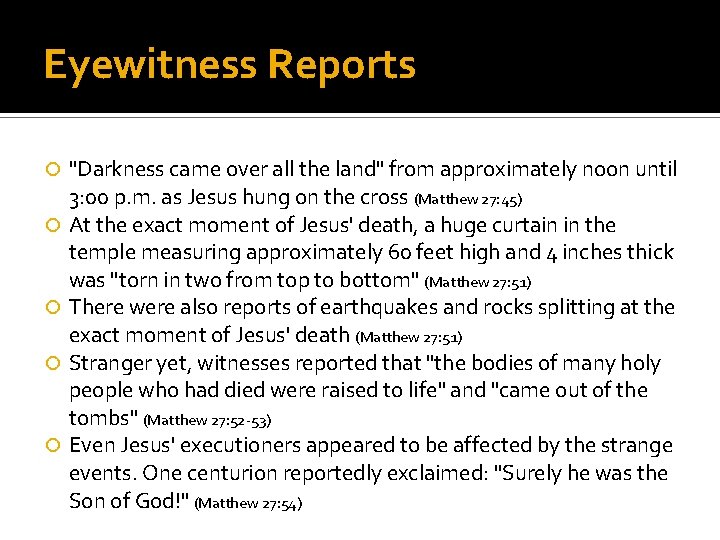 Eyewitness Reports

"Darkness came over all the land" from approximately noon until 3:00 p.m. as Jesus hung on the cross (Matthew 27:45)

At the exact moment of Jesus' death, a huge curtain in the temple measuring approximately 60 feet high and 4 inches thick was "torn in two from top to bottom" (Matthew 27:51)

There were also reports of earthquakes and rocks splitting at the exact moment of Jesus' death (Matthew 27:51)

Stranger yet, witnesses reported that "the bodies of many holy people who had died were raised to life" and "came out of the tombs" (Matthew 27:52-53)

Even Jesus' executioners appeared to be affected by the strange events. One centurion reportedly exclaimed: "Surely he was the Son of God!" (Matthew 27:54)